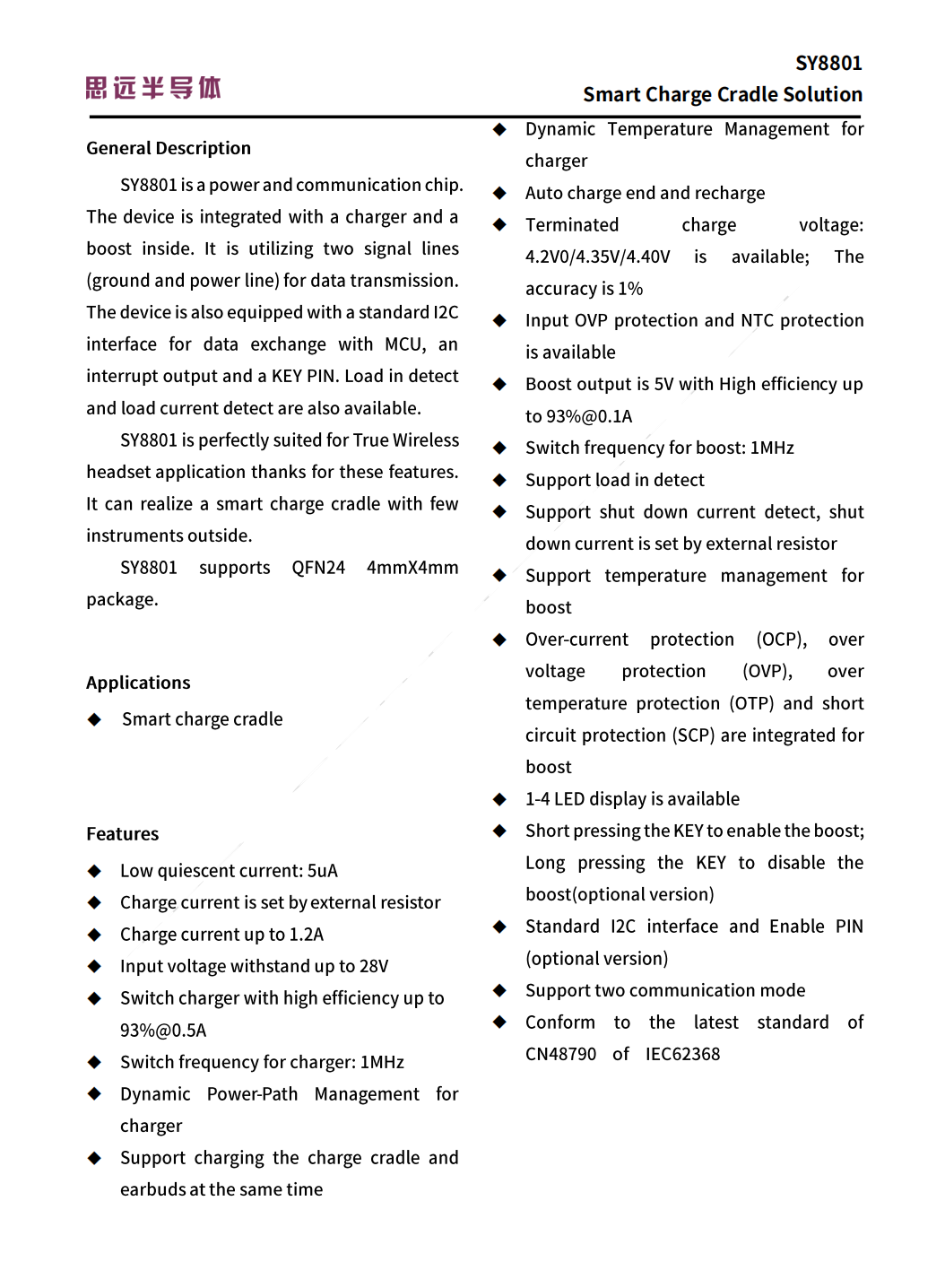 思远半导体

SY8801
Smart Charge Cradle Solution

General Description

SY8801 is a power and communication chip. The device is integrated with a charger and a boost inside. It is utilizing two signal lines (ground and power line) for data transmission. The device is also equipped with a standard I2C interface for data exchange with MCU, an interrupt output and a KEY PIN. Load in detect and load current detect are also available.

SY8801 is perfectly suited for True Wireless headset application thanks for these features. It can realize a smart charge cradle with few instruments outside.

SY8801 supports QFN24 4mmX4mm package.

Applications

◆ Smart charge cradle

Features

◆ Low quiescent current: 5uA
◆ Charge current is set by external resistor
◆ Charge current up to 1.2A
◆ Input voltage withstand up to 28V
◆ Switch charger with high efficiency up to 93%@0.5A
◆ Switch frequency for charger: 1MHz
◆ Dynamic Power-Path Management for charger
◆ Support charging the charge cradle and earbuds at the same time
◆ Dynamic Temperature Management for charger
◆ Auto charge end and recharge
◆ Terminated charge voltage: 4.2V0/4.35V/4.40V is available; The accuracy is 1%
◆ Input OVP protection and NTC protection is available
◆ Boost output is 5V with High efficiency up to 93%@0.1A
◆ Switch frequency for boost: 1MHz
◆ Support load in detect
◆ Support shut down current detect, shut down current is set by external resistor
◆ Support temperature management for boost
◆ Over-current protection (OCP), over voltage protection (OVP), over temperature protection (OTP) and short circuit protection (SCP) are integrated for boost
◆ 1-4 LED display is available
◆ Short pressing the KEY to enable the boost; Long pressing the KEY to disable the boost(optional version)
◆ Standard I2C interface and Enable PIN (optional version)
◆ Support two communication mode
◆ Conform to the latest standard of CN48790 of IEC62368